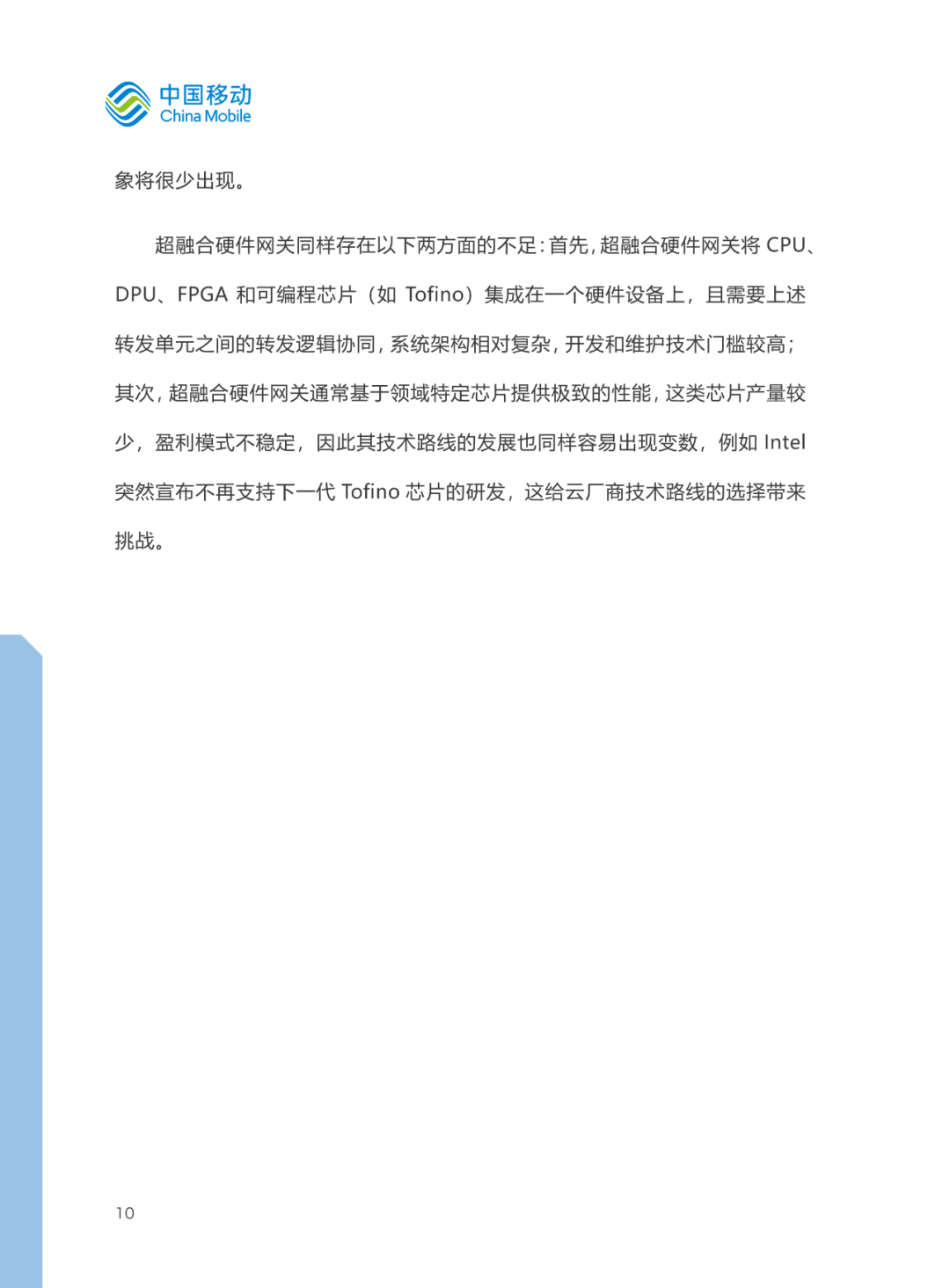 中国移动
China Mobile

象将很少出现。

超融合硬件网关同样存在以下两方面的不足：首先，超融合硬件网关将CPU、DPU、FPGA和可编程芯片（如Tofino）集成在一个硬件设备上，且需要上述转发单元之间的转发逻辑协同，系统架构相对复杂，开发和维护技术门槛较高；其次，超融合硬件网关通常基于领域特定芯片提供极致的性能，这类芯片产量较少，盈利模式不稳定，因此其技术路线的发展也同样容易出现变数，例如Intel突然宣布不再支持下一代Tofino芯片的研发，这给云厂商技术路线的选择带来挑战。

10